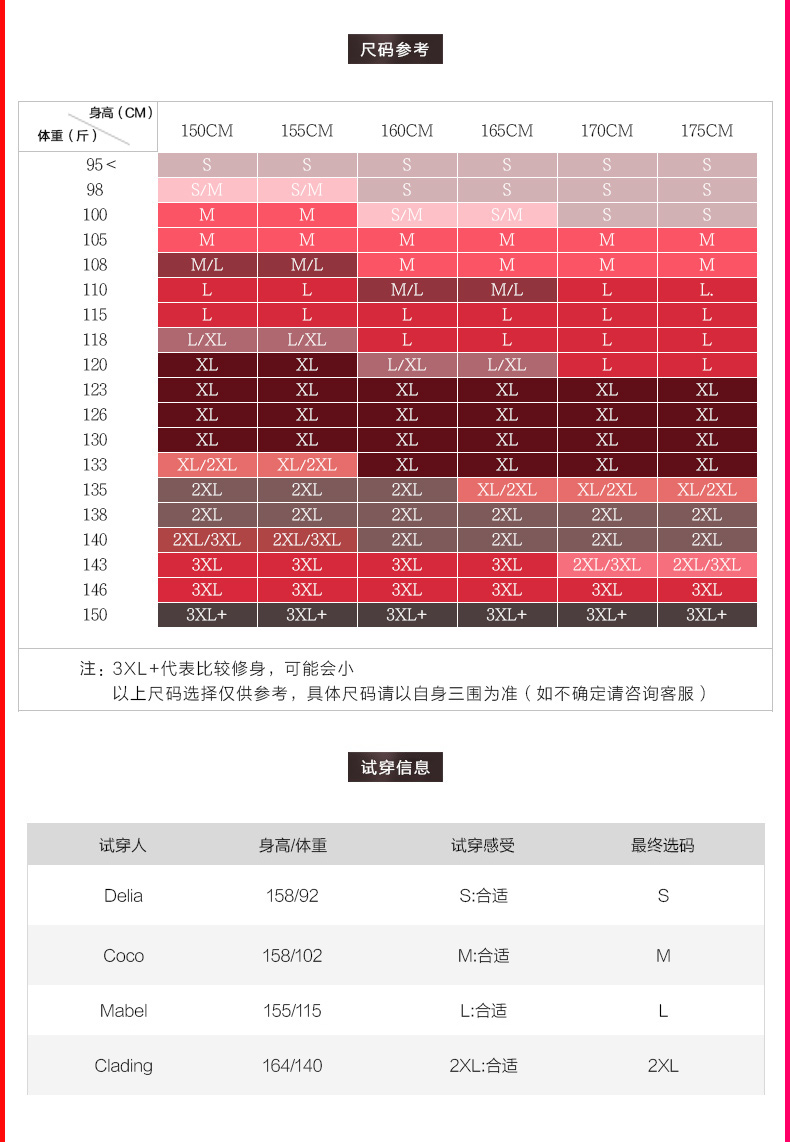 尺码参考

| 身高（CM） 体重（斤） | 150CM | 155CM | 160CM | 165CM | 170CM | 175CM |
|---|---|---|---|---|---|---|
| 95＜ | S | S | S | S | S | S |
| 98 | S/M | S/M | S | S | S | S |
| 100 | M | M | S/M | S/M | S | S |
| 105 | M | M | M | M | M | M |
| 108 | M/L | M/L | M | M | M | M |
| 110 | L | L | M/L | M/L | L | L. |
| 115 | L | L | L | L | L | L |
| 118 | L/XL | L/XL | L | L | L | L |
| 120 | XL | XL | L/XL | L/XL | L | L |
| 123 | XL | XL | XL | XL | XL | XL |
| 126 | XL | XL | XL | XL | XL | XL |
| 130 | XL | XL | XL | XL | XL | XL |
| 133 | XL/2XL | XL/2XL | XL | XL | XL | XL |
| 135 | 2XL | 2XL | 2XL | XL/2XL | XL/2XL | XL/2XL |
| 138 | 2XL | 2XL | 2XL | 2XL | 2XL | 2XL |
| 140 | 2XL/3XL | 2XL/3XL | 2XL | 2XL | 2XL | 2XL |
| 143 | 3XL | 3XL | 3XL | 3XL | 2XL/3XL | 2XL/3XL |
| 146 | 3XL | 3XL | 3XL | 3XL | 3XL | 3XL |
| 150 | 3XL+ | 3XL+ | 3XL+ | 3XL+ | 3XL+ | 3XL+ |

注：3XL+代表比较修身，可能会小
以上尺码选择仅供参考，具体尺码请以自身三围为准（如不确定请咨询客服）

试穿信息

| 试穿人 | 身高/体重 | 试穿感受 | 最终选码 |
|---|---|---|---|
| Delia | 158/92 | S:合适 | S |
| Coco | 158/102 | M:合适 | M |
| Mabel | 155/115 | L:合适 | L |
| Clading | 164/140 | 2XL:合适 | 2XL |